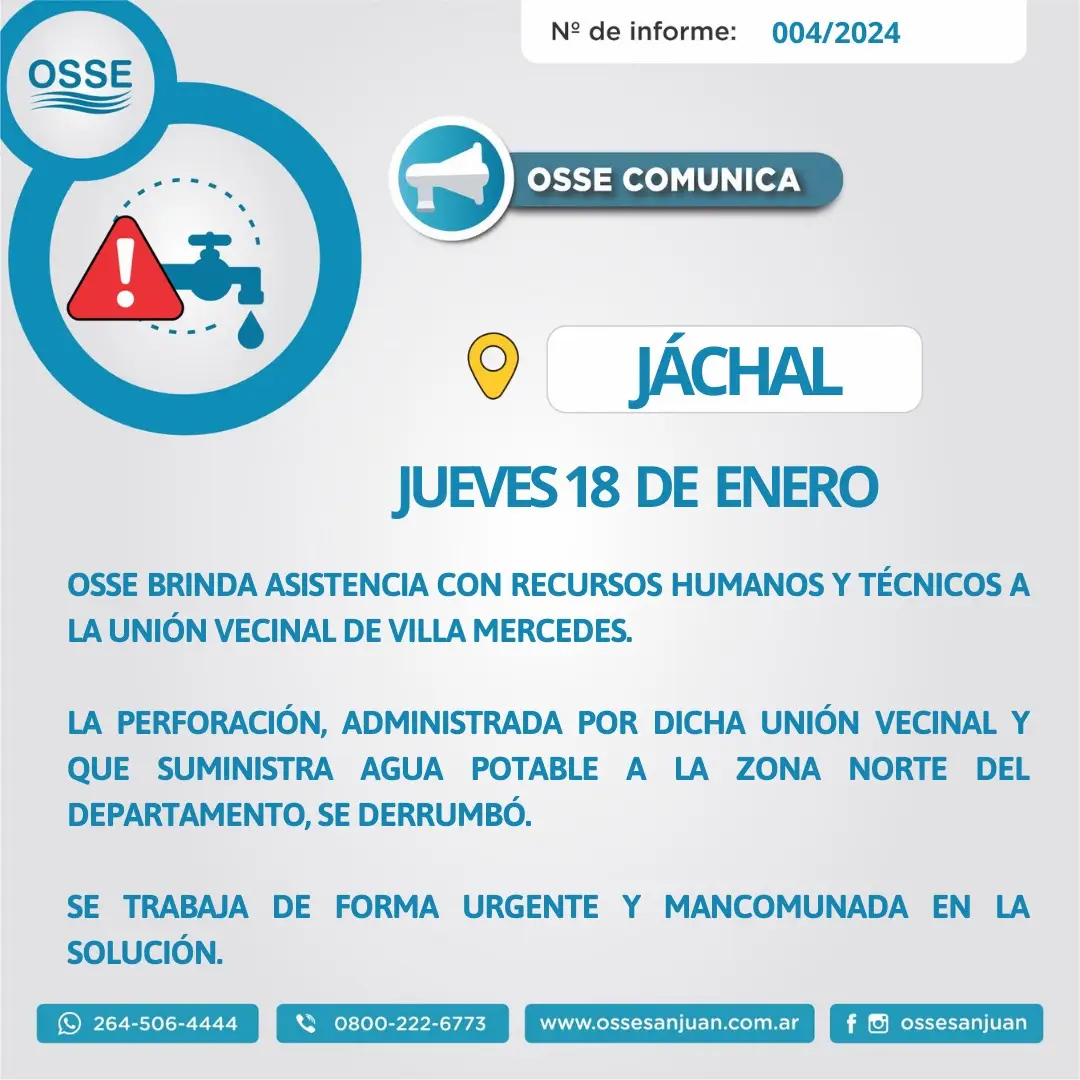 Nº de informe: 004/2024

OSSE

OSSE COMUNICA

JÁCHAL

JUEVES 18 DE ENERO

OSSE BRINDA ASISTENCIA CON RECURSOS HUMANOS Y TÉCNICOS A LA UNIÓN VECINAL DE VILLA MERCEDES.

LA PERFORACIÓN, ADMINISTRADA POR DICHA UNIÓN VECINAL Y QUE SUMINISTRA AGUA POTABLE A LA ZONA NORTE DEL DEPARTAMENTO, SE DERRUMBÓ.

SE TRABAJA DE FORMA URGENTE Y MANCOMUNADA EN LA SOLUCIÓN.

264-506-4444 0800-222-6773 www.ossesanjuan.com.ar ossesanjuan